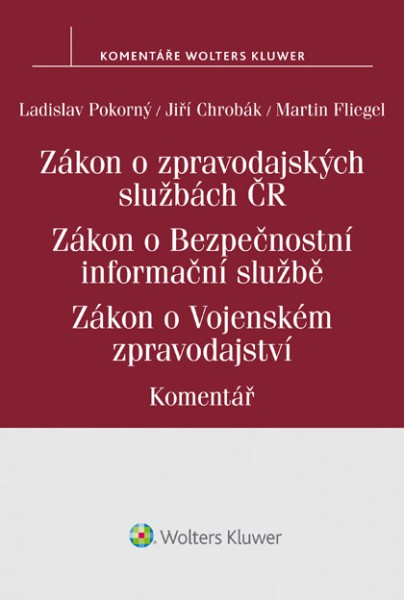 KOMENTÁŘE WOLTERS KLUWER

Ladislav Pokorný / Jiří Chrobák / Martin Fliegel

Zákon o zpravodajských službách ČR

Zákon o Bezpečnostní informační službě

Zákon o Vojenském zpravodajství

Komentář

Wolters Kluwer